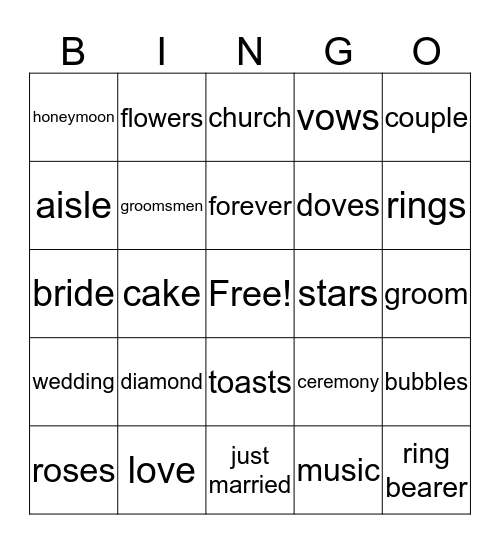 | B | I | N | G | O |
|---|---|---|---|---|
| honeymoon | flowers | church | vows | couple |
| aisle | groomsmen | forever | doves | rings |
| bride | cake | Free! | stars | groom |
| wedding | diamond | toasts | ceremony | bubbles |
| roses | love | just married | music | ring bearer |